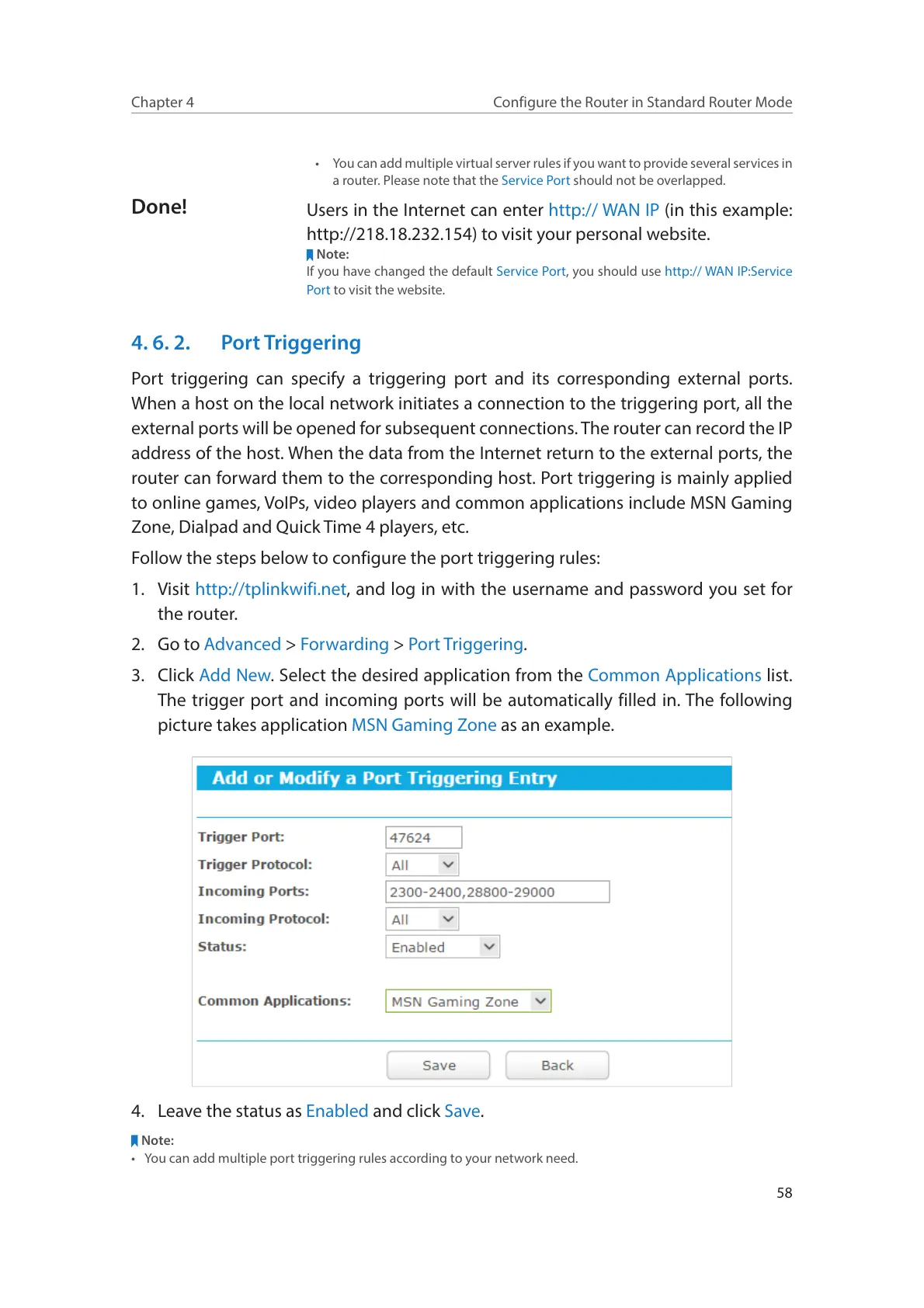 Chapter 4 Configure the Router in Standard Router Mode

• You can add multiple virtual server rules if you want to provide several services in a router. Please note that the Service Port should not be overlapped.

Done!

Users in the Internet can enter http:// WAN IP (in this example: http://218.18.232.154) to visit your personal website.

Note:
If you have changed the default Service Port, you should use http:// WAN IP:Service Port to visit the website.

4. 6. 2. Port Triggering

Port triggering can specify a triggering port and its corresponding external ports. When a host on the local network initiates a connection to the triggering port, all the external ports will be opened for subsequent connections. The router can record the IP address of the host. When the data from the Internet return to the external ports, the router can forward them to the corresponding host. Port triggering is mainly applied to online games, VoIPs, video players and common applications include MSN Gaming Zone, Dialpad and Quick Time 4 players, etc.

Follow the steps below to configure the port triggering rules:

1. Visit http://tplinkwifi.net, and log in with the username and password you set for the router.

2. Go to Advanced > Forwarding > Port Triggering.

3. Click Add New. Select the desired application from the Common Applications list. The trigger port and incoming ports will be automatically filled in. The following picture takes application MSN Gaming Zone as an example.

Add or Modify a Port Triggering Entry

Trigger Port: 47624
Trigger Protocol: All
Incoming Ports: 2300-2400,28800-29000
Incoming Protocol: All
Status: Enabled

Common Applications: MSN Gaming Zone

Save Back

4. Leave the status as Enabled and click Save.

Note:
• You can add multiple port triggering rules according to your network need.

58